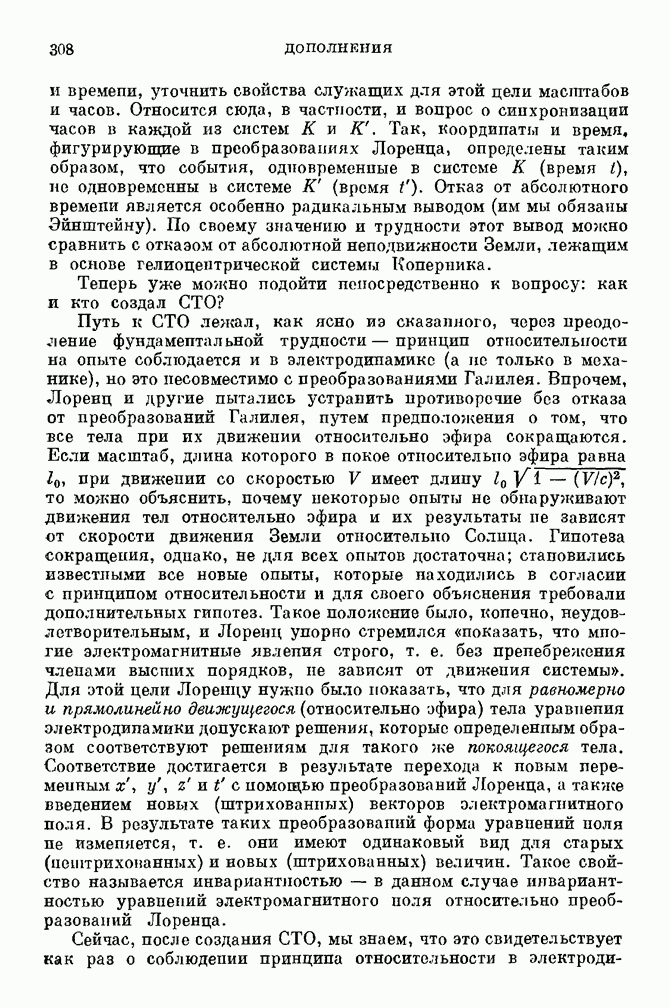 308 ДОПОЛНЕНИЯ

и времени, уточнить свойства служащих для этой цели масштабов и часов. Относится сюда, в частности, и вопрос о синхронизации часов в каждой из систем $K$ и $K'$. Так, координаты и время, фигурирующие в преобразованиях Лоренца, определены таким образом, что события, одновременные в системе $K$ (время $t$), не одновременны в системе $K'$ (время $t'$). Отказ от абсолютного времени является особенно радикальным выводом (им мы обязаны Эйнштейну). По своему значению и трудности этот вывод можно сравнить с отказом от абсолютной неподвижности Земли, лежащим в основе гелиоцентрической системы Коперника.

Теперь уже можно подойти непосредственно к вопросу: как и кто создал СТО?

Путь к СТО лежал, как ясно из сказанного, через преодоление фундаментальной трудности — принцип относительности на опыте соблюдается и в электродинамике (а не только в механике), но это несовместимо с преобразованиями Галилея. Впрочем, Лоренц и другие пытались устранить противоречие без отказа от преобразований Галилея, путем предположения о том, что все тела при их движении относительно эфира сокращаются. Если масштаб, длина которого в покое относительно эфира равна $l_0$, при движении со скоростью $V$ имеет длину $l_0\sqrt{1-(V/c)^2}$, то можно объяснить, почему некоторые опыты не обнаруживают движения тел относительно эфира и их результаты не зависят от скорости движения Земли относительно Солнца. Гипотеза сокращения, однако, не для всех опытов достаточна; становились известными все новые опыты, которые находились в согласии с принципом относительности и для своего объяснения требовали дополнительных гипотез. Такое положение было, конечно, неудовлетворительным, и Лоренц упорно стремился «показать, что многие электромагнитные явления строго, т. е. без пренебрежения членами высших порядков, не зависят от движения системы». Для этой цели Лоренцу нужно было показать, что для равномерно и прямолинейно движущегося (относительно эфира) тела уравнения электродинамики допускают решения, которые определенным образом соответствуют решениям для такого же покоящегося тела. Соответствие достигается в результате перехода к новым переменным $x'$, $y'$, $z'$ и $t'$ с помощью преобразований Лоренца, а также введением новых (штрихованных) векторов электромагнитного поля. В результате таких преобразований форма уравнений поля не изменяется, т. е. они имеют одинаковый вид для старых (нештрихованных) и новых (штрихованных) величин. Такое свойство называется инвариантностью — в данном случае инвариантностью уравнений электромагнитного поля относительно преобразований Лоренца.

Сейчас, после создания СТО, мы знаем, что это свидетельствует как раз о соблюдении принципа относительности в электроди-